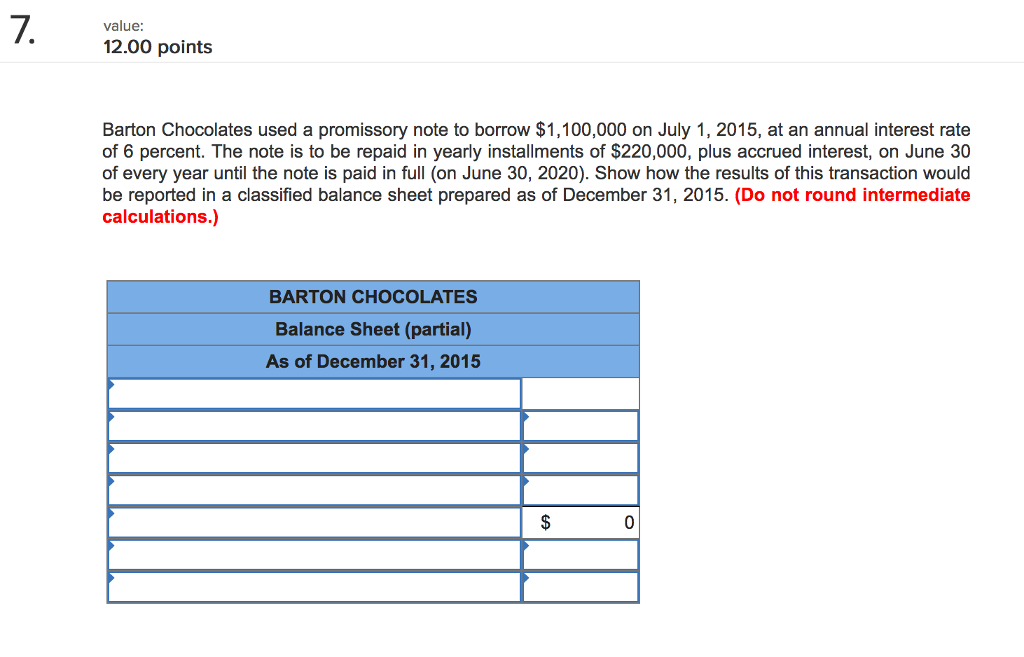 7.

value:
12.00 points

Barton Chocolates used a promissory note to borrow \$1,100,000 on July 1, 2015, at an annual interest rate of 6 percent. The note is to be repaid in yearly installments of \$220,000, plus accrued interest, on June 30 of every year until the note is paid in full (on June 30, 2020). Show how the results of this transaction would be reported in a classified balance sheet prepared as of December 31, 2015. (Do not round intermediate calculations.)

| BARTON CHOCOLATES | |
|---|---|
| Balance Sheet (partial) | |
| As of December 31, 2015 | |
| | |
| | |
| | |
| | |
| | \$ 0 |
| | |
| | |